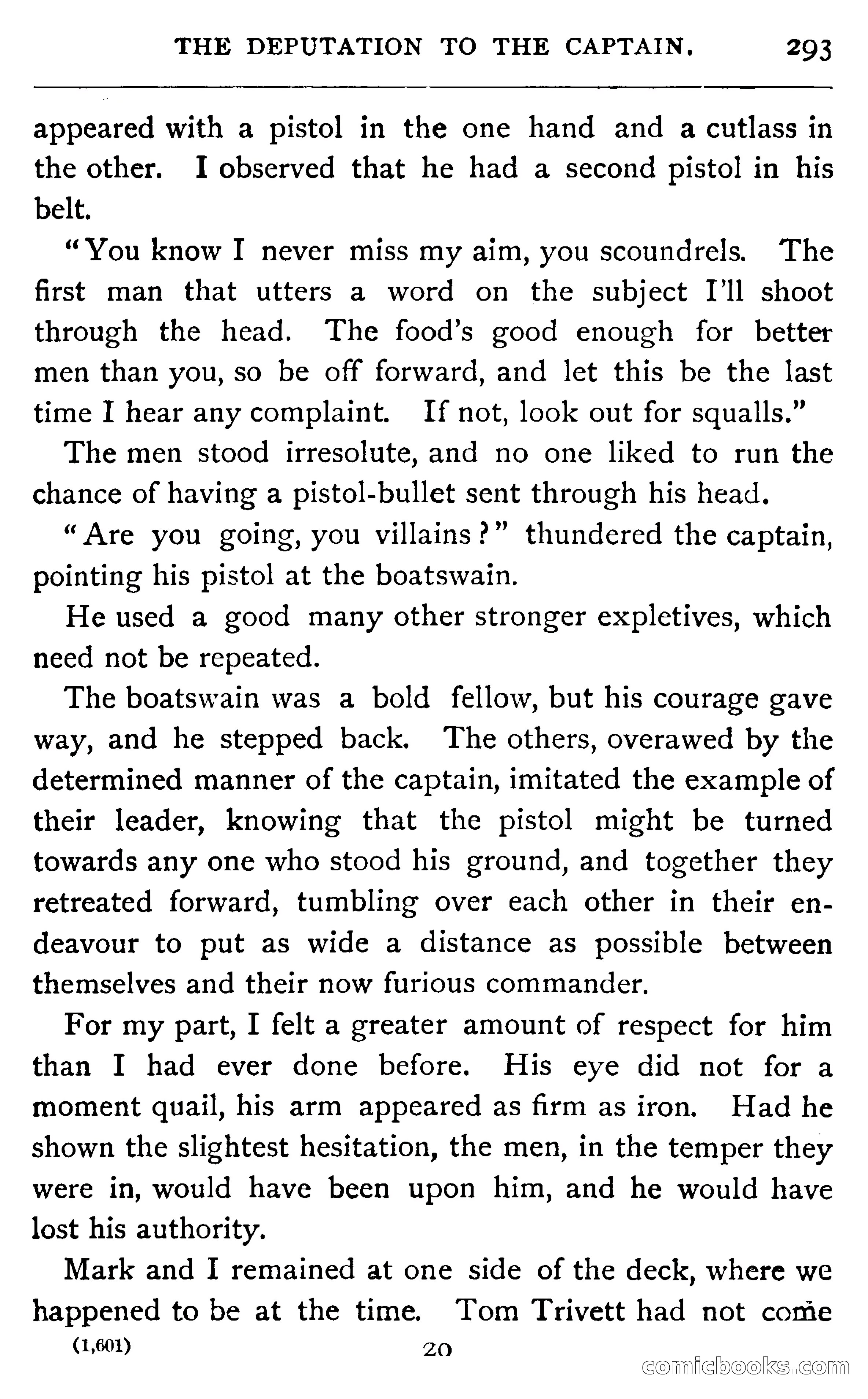 THE DEPUTATION TO THE CAPTAIN. 293

appeared with a pistol in the one hand and a cutlass in the other. I observed that he had a second pistol in his belt.

"You know I never miss my aim, you scoundrels. The first man that utters a word on the subject I'll shoot through the head. The food's good enough for better men than you, so be off forward, and let this be the last time I hear any complaint. If not, look out for squalls."

The men stood irresolute, and no one liked to run the chance of having a pistol-bullet sent through his head.

"Are you going, you villains?" thundered the captain, pointing his pistol at the boatswain.

He used a good many other stronger expletives, which need not be repeated.

The boatswain was a bold fellow, but his courage gave way, and he stepped back. The others, overawed by the determined manner of the captain, imitated the example of their leader, knowing that the pistol might be turned towards any one who stood his ground, and together they retreated forward, tumbling over each other in their endeavour to put as wide a distance as possible between themselves and their now furious commander.

For my part, I felt a greater amount of respect for him than I had ever done before. His eye did not for a moment quail, his arm appeared as firm as iron. Had he shown the slightest hesitation, the men, in the temper they were in, would have been upon him, and he would have lost his authority.

Mark and I remained at one side of the deck, where we happened to be at the time. Tom Trivett had not come

(1,601) 20

comicbooks.com